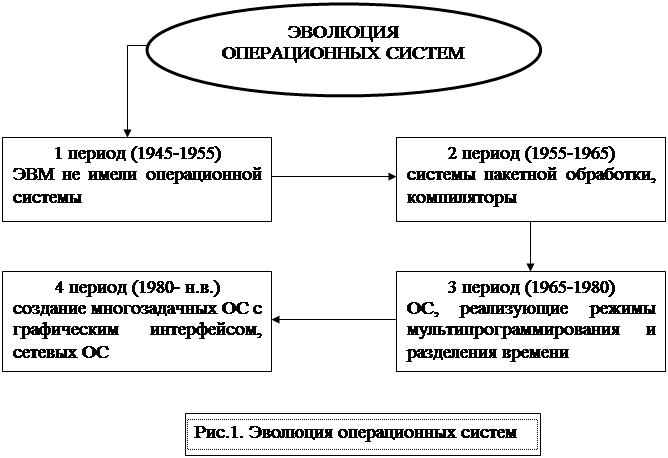 ЭВОЛЮЦИЯ ОПЕРАЦИОННЫХ СИСТЕМ

1 период (1945-1955)
ЭВМ не имели операционной системы

2 период (1955-1965)
системы пакетной обработки, компиляторы

3 период (1965-1980)
ОС, реализующие режимы мультипрограммирования и разделения времени

4 период (1980- н.в.)
создание многозадачных ОС с графическим интерфейсом, сетевых ОС

Рис.1. Эволюция операционных систем